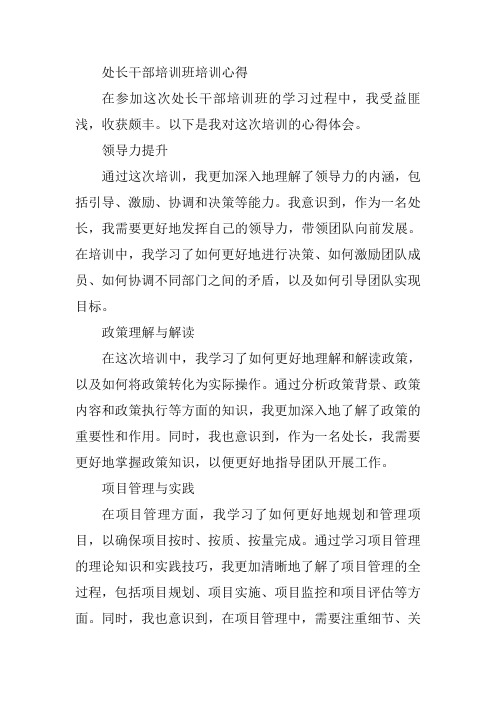 处长干部培训班培训心得

在参加这次处长干部培训班的学习过程中，我受益匪浅，收获颇丰。以下是我对这次培训的心得体会。

领导力提升

通过这次培训，我更加深入地理解了领导力的内涵，包括引导、激励、协调和决策等能力。我意识到，作为一名处长，我需要更好地发挥自己的领导力，带领团队向前发展。在培训中，我学习了如何更好地进行决策、如何激励团队成员、如何协调不同部门之间的矛盾，以及如何引导团队实现目标。

政策理解与解读

在这次培训中，我学习了如何更好地理解和解读政策，以及如何将政策转化为实际操作。通过分析政策背景、政策内容和政策执行等方面的知识，我更加深入地了解了政策的重要性和作用。同时，我也意识到，作为一名处长，我需要更好地掌握政策知识，以便更好地指导团队开展工作。

项目管理与实践

在项目管理方面，我学习了如何更好地规划和管理项目，以确保项目按时、按质、按量完成。通过学习项目管理的理论知识和实践技巧，我更加清晰地了解了项目管理的全过程，包括项目规划、项目实施、项目监控和项目评估等方面。同时，我也意识到，在项目管理中，需要注重细节、关